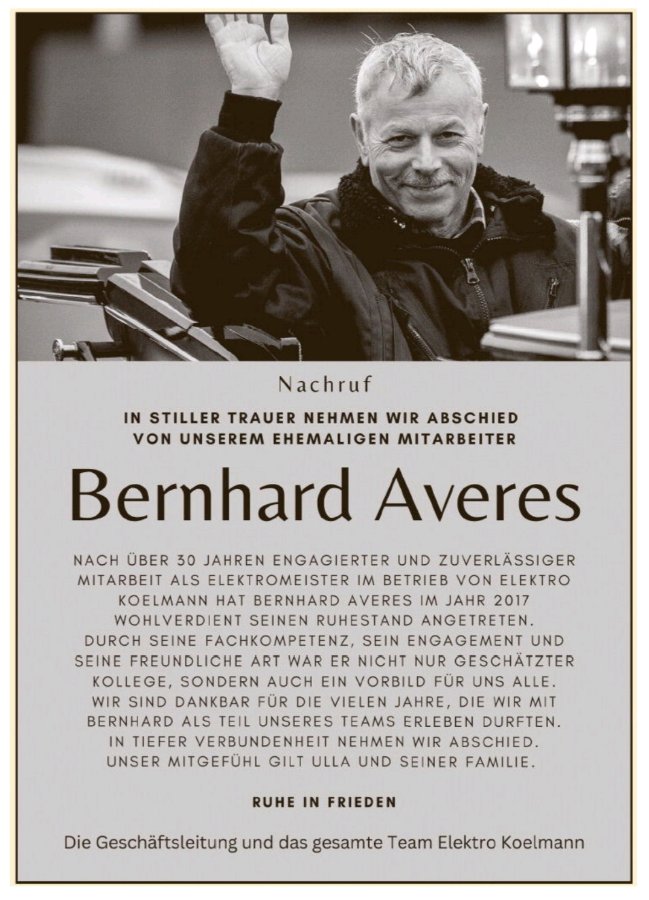 Nachruf

IN STILLER TRAUER NEHMEN WIR ABSCHIED VON UNSEREM EHEMALIGEN MITARBEITER

Bernhard Averes

NACH ÜBER 30 JAHREN ENGAGIERTER UND ZUVERLÄSSIGER MITARBEIT ALS ELEKTROMEISTER IM BETRIEB VON ELEKTRO KOELMANN HAT BERNHARD AVERES IM JAHR 2017 WOHLVERDIENT SEINEN RUHESTAND ANGETRETEN. DURCH SEINE FACHKOMPETENZ, SEIN ENGAGEMENT UND SEINE FREUNDLICHE ART WAR ER NICHT NUR GESCHÄTZTER KOLLEGE, SONDERN AUCH EIN VORBILD FÜR UNS ALLE. WIR SIND DANKBAR FÜR DIE VIELEN JAHRE, DIE WIR MIT BERNHARD ALS TEIL UNSERES TEAMS ERLEBEN DURFTEN. IN TIEFER VERBUNDENHEIT NEHMEN WIR ABSCHIED. UNSER MITGEFÜHL GILT ULLA UND SEINER FAMILIE.

RUHE IN FRIEDEN

Die Geschäftsleitung und das gesamte Team Elektro Koelmann